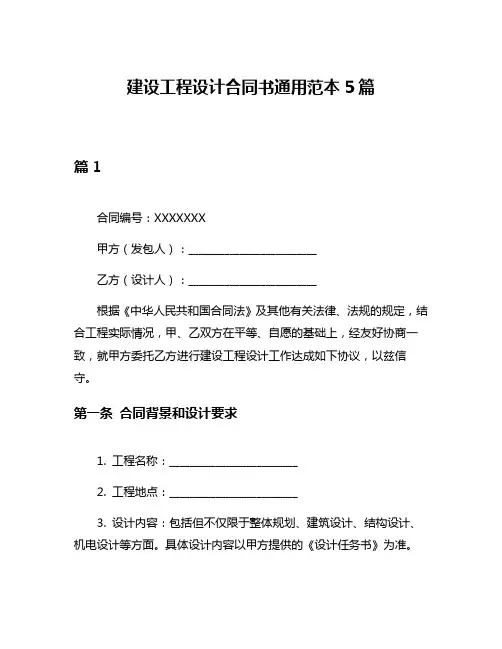 建设工程设计合同书通用范本 5 篇

篇 1

合同编号：XXXXXXX

甲方（发包人）：________________________

乙方（设计人）：________________________

根据《中华人民共和国合同法》及其他有关法律、法规的规定，结合工程实际情况，甲、乙双方在平等、自愿的基础上，经友好协商一致，就甲方委托乙方进行建设工程设计工作达成如下协议，以兹信守。

第一条 合同背景和设计要求

1. 工程名称：________________________

2. 工程地点：________________________

3. 设计内容：包括但不仅限于整体规划、建筑设计、结构设计、机电设计等方面。具体设计内容以甲方提供的《设计任务书》为准。